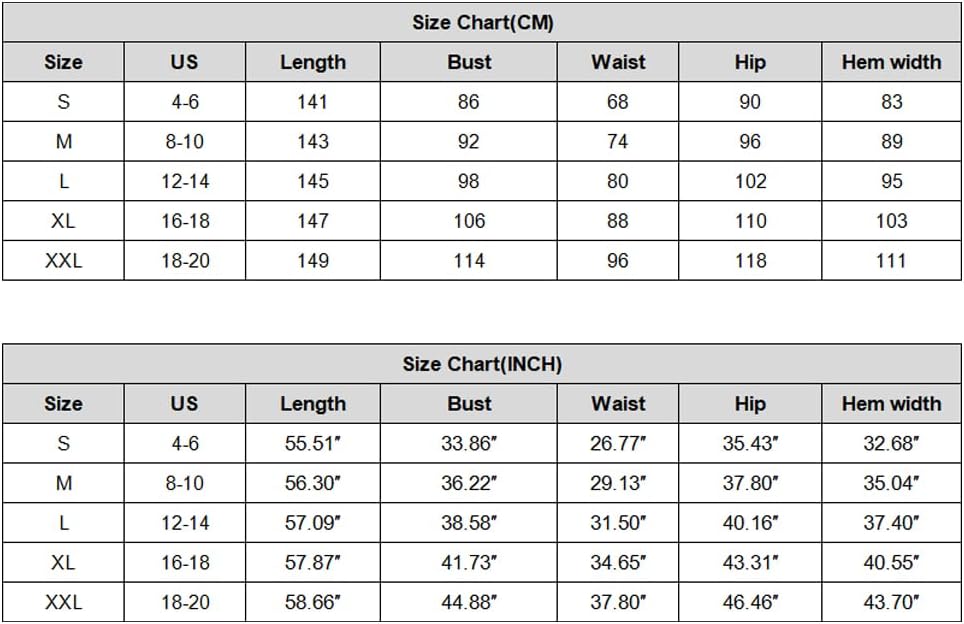 Size Chart(CM)

| Size | US | Length | Bust | Waist | Hip | Hem width |
|---|---|---|---|---|---|---|
| S | 4-6 | 141 | 86 | 68 | 90 | 83 |
| M | 8-10 | 143 | 92 | 74 | 96 | 89 |
| L | 12-14 | 145 | 98 | 80 | 102 | 95 |
| XL | 16-18 | 147 | 106 | 88 | 110 | 103 |
| XXL | 18-20 | 149 | 114 | 96 | 118 | 111 |

Size Chart(INCH)

| Size | US | Length | Bust | Waist | Hip | Hem width |
|---|---|---|---|---|---|---|
| S | 4-6 | 55.51″ | 33.86″ | 26.77″ | 35.43″ | 32.68″ |
| M | 8-10 | 56.30″ | 36.22″ | 29.13″ | 37.80″ | 35.04″ |
| L | 12-14 | 57.09″ | 38.58″ | 31.50″ | 40.16″ | 37.40″ |
| XL | 16-18 | 57.87″ | 41.73″ | 34.65″ | 43.31″ | 40.55″ |
| XXL | 18-20 | 58.66″ | 44.88″ | 37.80″ | 46.46″ | 43.70″ |